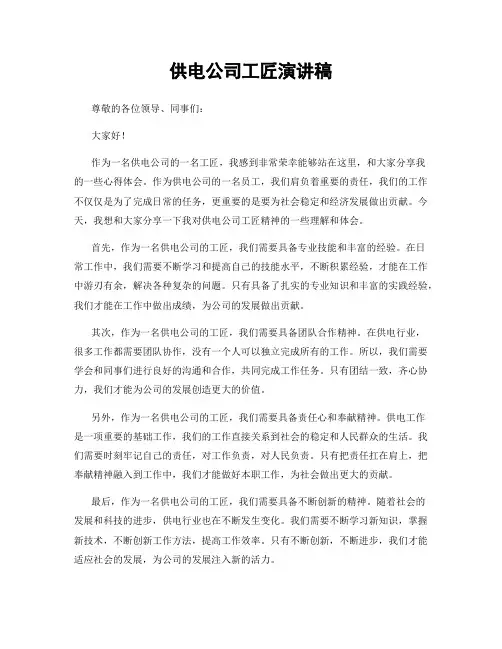 供电公司工匠演讲稿

尊敬的各位领导、同事们:

大家好!

作为一名供电公司的一名工匠,我感到非常荣幸能够站在这里,和大家分享我的一些心得体会。作为供电公司的一名员工,我们肩负着重要的责任,我们的工作不仅仅是为了完成日常的任务,更重要的是要为社会稳定和经济发展做出贡献。今天,我想和大家分享一下我对供电公司工匠精神的一些理解和体会。

首先,作为一名供电公司的工匠,我们需要具备专业技能和丰富的经验。在日常工作中,我们需要不断学习和提高自己的技能水平,不断积累经验,才能在工作中游刃有余,解决各种复杂的问题。只有具备了扎实的专业知识和丰富的实践经验,我们才能在工作中做出成绩,为公司的发展做出贡献。

其次,作为一名供电公司的工匠,我们需要具备团队合作精神。在供电行业,很多工作都需要团队协作,没有一个人可以独立完成所有的工作。所以,我们需要学会和同事们进行良好的沟通和合作,共同完成工作任务。只有团结一致,齐心协力,我们才能为公司的发展创造更大的价值。

另外,作为一名供电公司的工匠,我们需要具备责任心和奉献精神。供电工作是一项重要的基础工作,我们的工作直接关系到社会的稳定和人民群众的生活。我们需要时刻牢记自己的责任,对工作负责,对人民负责。只有把责任扛在肩上,把奉献精神融入到工作中,我们才能做好本职工作,为社会做出更大的贡献。

最后,作为一名供电公司的工匠,我们需要具备不断创新的精神。随着社会的发展和科技的进步,供电行业也在不断发生变化。我们需要不断学习新知识,掌握新技术,不断创新工作方法,提高工作效率。只有不断创新,不断进步,我们才能适应社会的发展,为公司的发展注入新的活力。